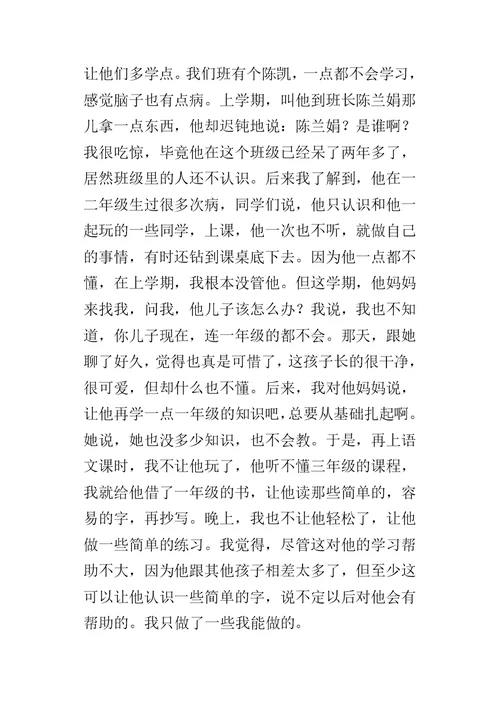 让他们多学点。我们班有个陈凯，一点都不会学习，感觉脑子也有点病。上学期，叫他到班长陈兰娟那儿拿一点东西，他却迟钝地说：陈兰娟？是谁啊？我很吃惊，毕竟他在这个班级已经呆了两年多了，居然班级里的人还不认识。后来我了解到，他在一二年级生过很多次病，同学们说，他只认识和他一起玩的一些同学，上课，他一次也不听，就做自己的事情，有时还钻到课桌底下去。因为他一点都不懂，在上学期，我根本没管他。但这学期，他妈妈来找我，问我，他儿子该怎么办？我说，我也不知道，你儿子现在，连一年级的都不会。那天，跟她聊了好久，觉得也真是可惜了，这孩子长的很干净，很可爱，但却什么也不懂。后来，我对他妈妈说，让他再学一点一年级的知识吧，总要从基础扎起啊。她说，她也没多少知识，也不会教。于是，再上语文课时，我不让他玩了，他听不懂三年级的课程，我就给他借了一年级的书，让他读那些简单的，容易的字，再抄写。晚上，我也不让他轻松了，让他做一些简单的练习。我觉得，尽管这对他的学习帮助不大，因为他跟其他孩子相差太多了，但至少这可以让他认识一些简单的字，说不定以后对他会有帮助的。我只做了一些我能做的。